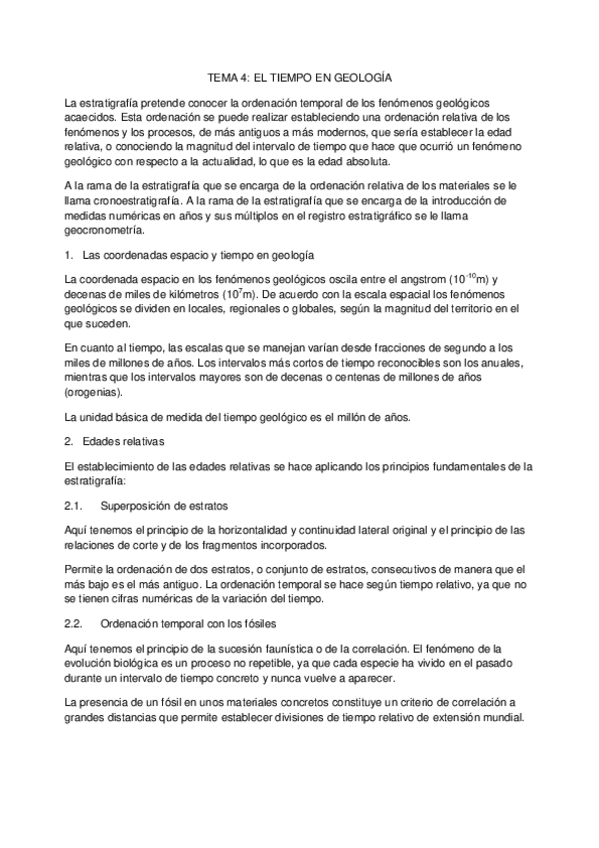 TEMA 4: EL TIEMPO EN GEOLOGÍA

La estratigrafía pretende conocer la ordenación temporal de los fenómenos geológicos acaecidos. Esta ordenación se puede realizar estableciendo una ordenación relativa de los fenómenos y los procesos, de más antiguos a más modernos, que sería establecer la edad relativa, o conociendo la magnitud del intervalo de tiempo que hace que ocurrió un fenómeno geológico con respecto a la actualidad, lo que es la edad absoluta.

A la rama de la estratigrafía que se encarga de la ordenación relativa de los materiales se le llama cronoestratigrafía. A la rama de la estratigrafía que se encarga de la introducción de medidas numéricas en años y sus múltiplos en el registro estratigráfico se le llama geocronometría.

1. Las coordenadas espacio y tiempo en geología

La coordenada espacio en los fenómenos geológicos oscila entre el angstrom ($10^{-10}$m) y decenas de miles de kilómetros ($10^{7}$m). De acuerdo con la escala espacial los fenómenos geológicos se dividen en locales, regionales o globales, según la magnitud del territorio en el que suceden.

En cuanto al tiempo, las escalas que se manejan varían desde fracciones de segundo a los miles de millones de años. Los intervalos más cortos de tiempo reconocibles son los anuales, mientras que los intervalos mayores son de decenas o centenas de millones de años (orogenias).

La unidad básica de medida del tiempo geológico es el millón de años.

2. Edades relativas

El establecimiento de las edades relativas se hace aplicando los principios fundamentales de la estratigrafía:

2.1. Superposición de estratos

Aquí tenemos el principio de la horizontalidad y continuidad lateral original y el principio de las relaciones de corte y de los fragmentos incorporados.

Permite la ordenación de dos estratos, o conjunto de estratos, consecutivos de manera que el más bajo es el más antiguo. La ordenación temporal se hace según tiempo relativo, ya que no se tienen cifras numéricas de la variación del tiempo.

2.2. Ordenación temporal con los fósiles

Aquí tenemos el principio de la sucesión faunística o de la correlación. El fenómeno de la evolución biológica es un proceso no repetible, ya que cada especie ha vivido en el pasado durante un intervalo de tiempo concreto y nunca vuelve a aparecer.

La presencia de un fósil en unos materiales concretos constituye un criterio de correlación a grandes distancias que permite establecer divisiones de tiempo relativo de extensión mundial.